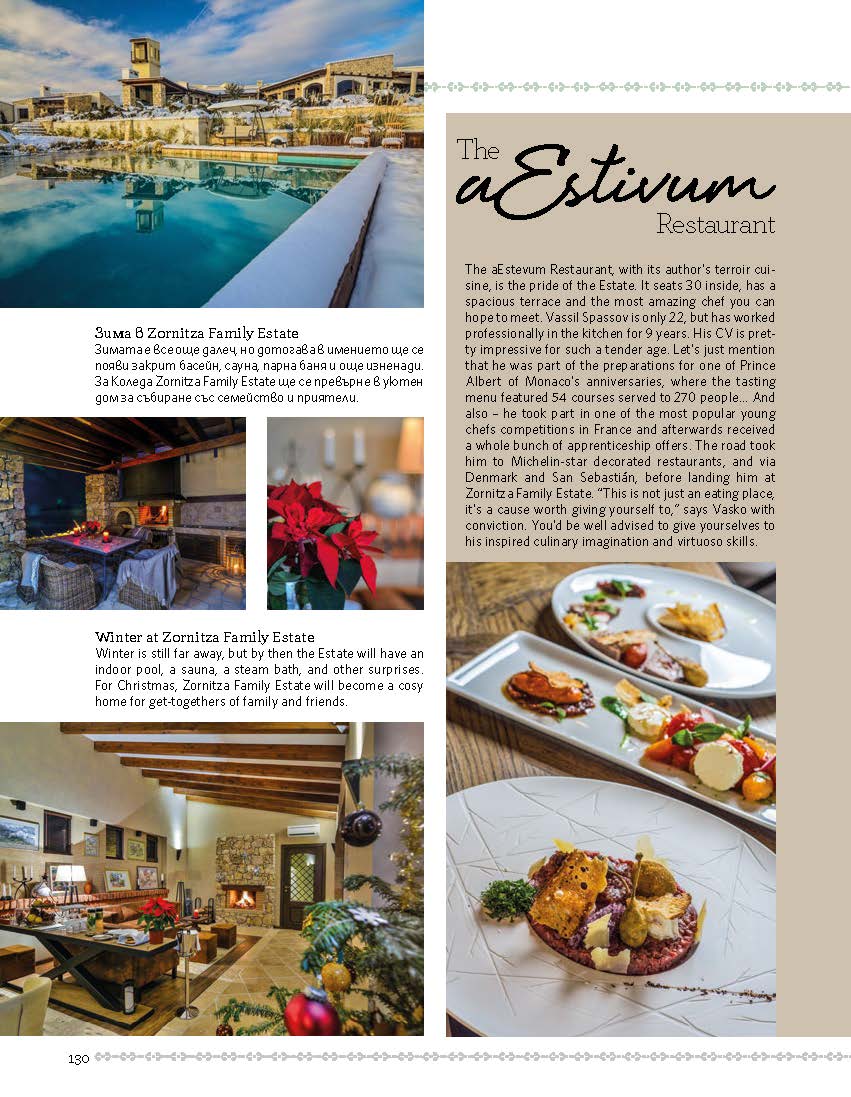 Зима в Zornitza Family Estate
Зимата е все още далеч, но дотогава в имението ще се появи закрит басейн, сауна, парна баня и още изненади. За Коледа Zornitza Family Estate ще се превърне в уютен дом за събиране със семейство и приятели.

Winter at Zornitza Family Estate
Winter is still far away, but by then the Estate will have an indoor pool, a sauna, a steam bath, and other surprises. For Christmas, Zornitza Family Estate will become a cosy home for get-togethers of family and friends.

The aEstivum Restaurant

The aEstevum Restaurant, with its author's terroir cuisine, is the pride of the Estate. It seats 30 inside, has a spacious terrace and the most amazing chef you can hope to meet. Vassil Spassov is only 22, but has worked professionally in the kitchen for 9 years. His CV is pretty impressive for such a tender age. Let's just mention that he was part of the preparations for one of Prince Albert of Monaco's anniversaries, where the tasting menu featured 54 courses served to 270 people... And also – he took part in one of the most popular young chefs competitions in France and afterwards received a whole bunch of apprenticeship offers. The road took him to Michelin-star decorated restaurants, and via Denmark and San Sebastián, before landing him at Zornitza Family Estate. "This is not just an eating place, it's a cause worth giving yourself to," says Vasko with conviction. You'd be well advised to give yourselves to his inspired culinary imagination and virtuoso skills.

130